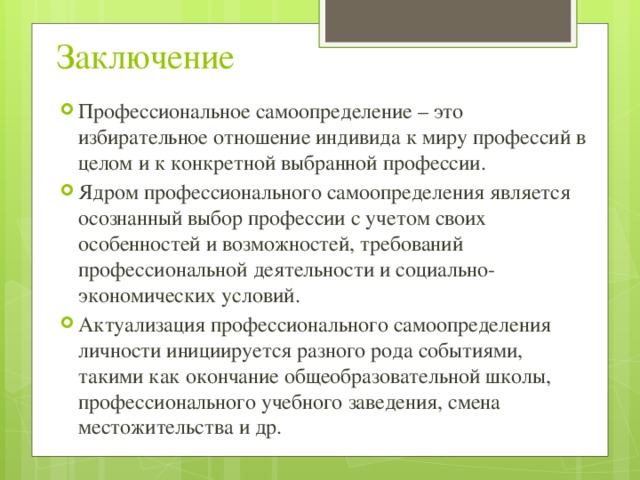 Заключение

Профессиональное самоопределение – это избирательное отношение индивида к миру профессий в целом и к конкретной выбранной профессии.

Ядром профессионального самоопределения является осознанный выбор профессии с учетом своих особенностей и возможностей, требований профессиональной деятельности и социально-экономических условий.

Актуализация профессионального самоопределения личности инициируется разного рода событиями, такими как окончание общеобразовательной школы, профессионального учебного заведения, смена местожительства и др.